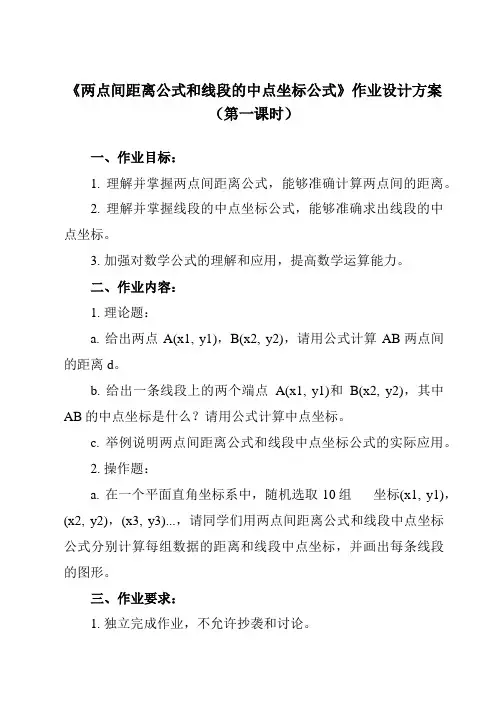 《两点间距离公式和线段的中点坐标公式》作业设计方案
（第一课时）

一、作业目标：

1. 理解并掌握两点间距离公式，能够准确计算两点间的距离。

2. 理解并掌握线段的中点坐标公式，能够准确求出线段的中点坐标。

3. 加强对数学公式的理解和应用，提高数学运算能力。

二、作业内容：

1. 理论题：

a. 给出两点 A(x1, y1)，B(x2, y2)，请用公式计算 AB 两点间的距离 d。

b. 给出一条线段上的两个端点 A(x1, y1)和 B(x2, y2)，其中 AB 的中点坐标是什么？请用公式计算中点坐标。

c. 举例说明两点间距离公式和线段中点坐标公式的实际应用。

2. 操作题：

a. 在一个平面直角坐标系中，随机选取 10 组 坐标(x1, y1)，(x2, y2)，(x3, y3)...，请同学们用两点间距离公式和线段中点坐标公式分别计算每组数据的距离和线段中点坐标，并画出每条线段的图形。

三、作业要求：

1. 独立完成作业，不允许抄袭和讨论。